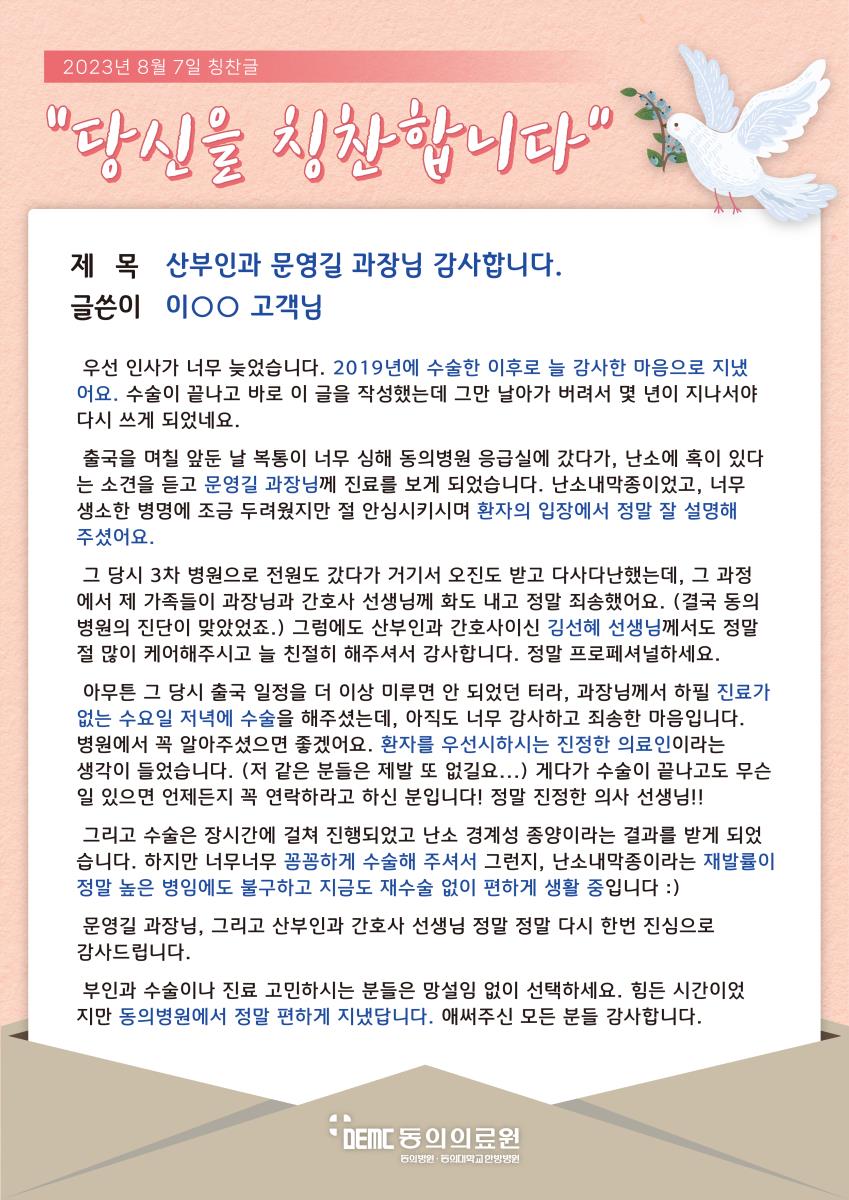 2023년 8월 7일 칭찬글

"당신을 칭찬합니다"

제 목 산부인과 문영길 과장님 감사합니다.
글쓴이 이○○ 고객님

우선 인사가 너무 늦었습니다. 2019년에 수술한 이후로 늘 감사한 마음으로 지냈어요. 수술이 끝나고 바로 이 글을 작성했는데 그만 날아가 버려서 몇 년이 지나서야 다시 쓰게 되었네요.

출국을 며칠 앞둔 날 복통이 너무 심해 동의병원 응급실에 갔다가, 난소에 혹이 있다는 소견을 듣고 문영길 과장님께 진료를 보게 되었습니다. 난소내막종이었고, 너무 생소한 병명에 조금 두려웠지만 절 안심시키시며 환자의 입장에서 정말 잘 설명해 주셨어요.

그 당시 3차 병원으로 전원도 갔다가 거기서 오진도 받고 다사다난했는데, 그 과정에서 제 가족들이 과장님과 간호사 선생님께 화도 내고 정말 죄송했어요. (결국 동의병원의 진단이 맞았었죠.) 그럼에도 산부인과 간호사이신 김선혜 선생님께서도 정말 절 많이 케어해주시고 늘 친절히 해주셔서 감사합니다. 정말 프로페셔널하세요.

아무튼 그 당시 출국 일정을 더 이상 미루면 안 되었던 터라, 과장님께서 하필 진료가 없는 수요일 저녁에 수술을 해주셨는데, 아직도 너무 감사하고 죄송한 마음입니다. 병원에서 꼭 알아주셨으면 좋겠어요. 환자를 우선시하시는 진정한 의료인이라는 생각이 들었습니다. (저 같은 분들은 제발 또 없길요...) 게다가 수술이 끝나고도 무슨 일 있으면 언제든지 꼭 연락하라고 하신 분입니다! 정말 진정한 의사 선생님!!

그리고 수술은 장시간에 걸쳐 진행되었고 난소 경계성 종양이라는 결과를 받게 되었습니다. 하지만 너무너무 꼼꼼하게 수술해 주셔서 그런지, 난소내막종이라는 재발률이 정말 높은 병임에도 불구하고 지금도 재수술 없이 편하게 생활 중입니다 :)

문영길 과장님, 그리고 산부인과 간호사 선생님 정말 정말 다시 한번 진심으로 감사드립니다.

부인과 수술이나 진료 고민하시는 분들은 망설임 없이 선택하세요. 힘든 시간이었지만 동의병원에서 정말 편하게 지냈답니다. 애써주신 모든 분들 감사합니다.

DEMC 동의의료원
동의병원 · 동의대학교한방병원